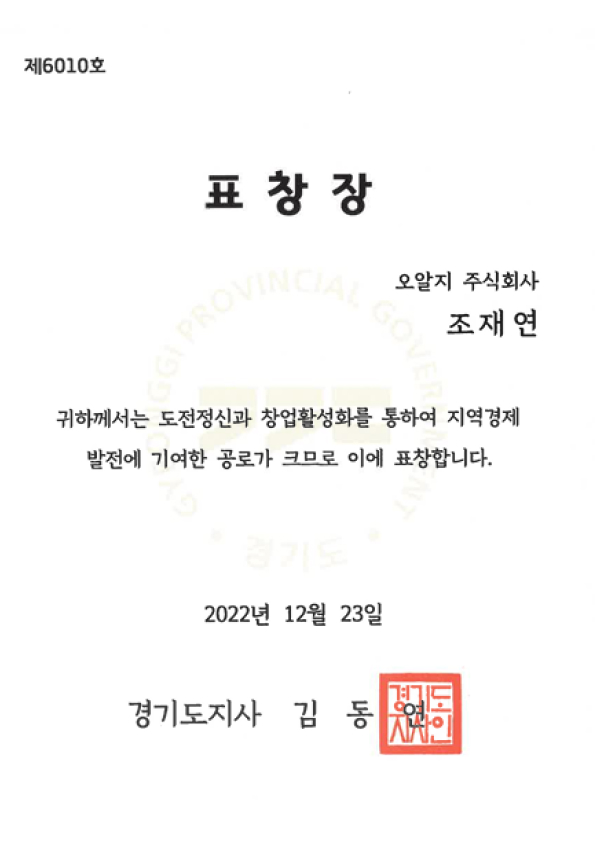 제6010호

표 창 장

오알지 주식회사

조재연

귀하께서는 도전정신과 창업활성화를 통하여 지역경제 발전에 기여한 공로가 크므로 이에 표창합니다.

2022년 12월 23일

경기도지사 김 동 연

경기도지사인

GYEONGGI PROVINCIAL GOVERNMENT
경기도